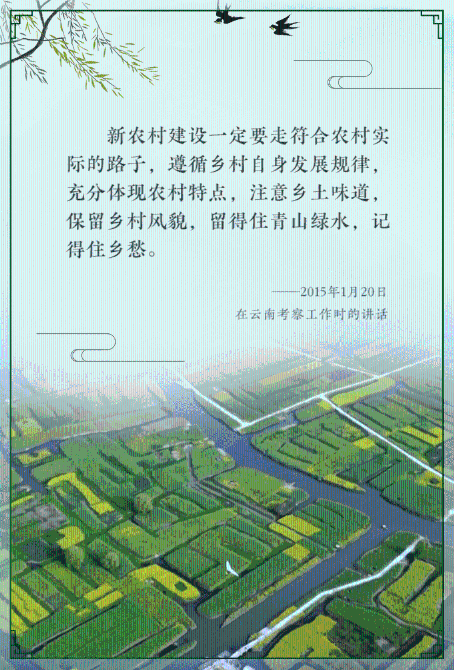 新农村建设一定要走符合农村实际的路子，遵循乡村自身发展规律，充分体现农村特点，注意乡土味道，保留乡村风貌，留得住青山绿水，记得住乡愁。

——2015年1月20日
在云南考察工作时的讲话